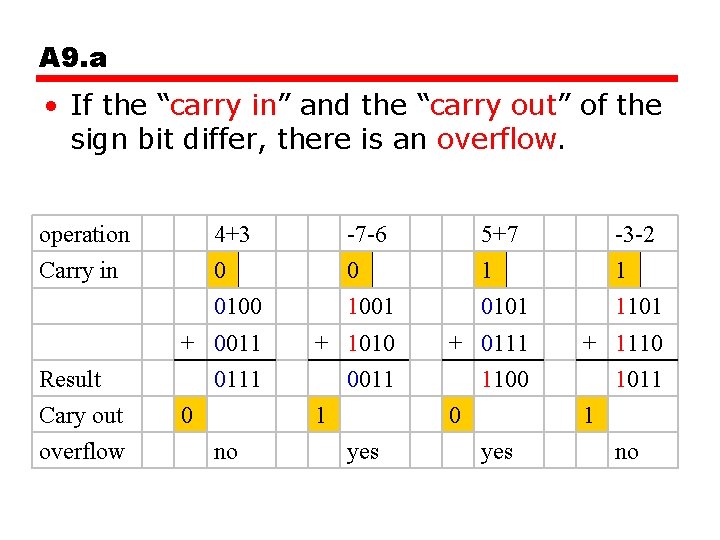 A9.a

• If the "carry in" and the "carry out" of the sign bit differ, there is an overflow.

| operation | | | 4+3 | | | -7-6 | | | 5+7 | | | -3-2 |
|---|---|---|---|---|---|---|---|---|---|---|---|---|
| Carry in | | | 0 | | | 0 | | | 1 | | | 1 |
| | | | 0100 | | | 1001 | | | 0101 | | | 1101 |
| | | + | 0011 | | + | 1010 | | + | 0111 | | + | 1110 |
| Result | | | 0111 | | | 0011 | | | 1100 | | | 1011 |
| Cary out | | 0 | | | 1 | | | 0 | | | 1 | |
| overflow | | | no | | | yes | | | yes | | | no |